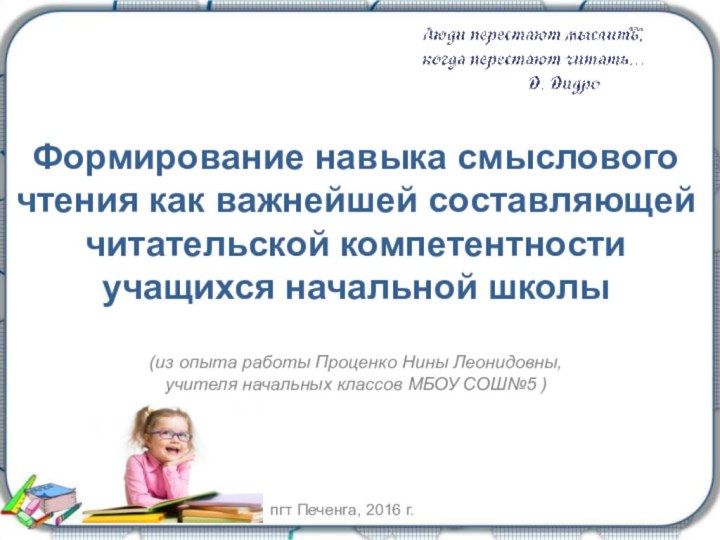 Люди перестают мыслить,
когда перестают читать...
Д. Дидро

Формирование навыка смыслового чтения как важнейшей составляющей читательской компетентности учащихся начальной школы

(из опыта работы Проценко Нины Леонидовны, учителя начальных классов МБОУ СОШ№5 )

пгт Печенга, 2016 г.